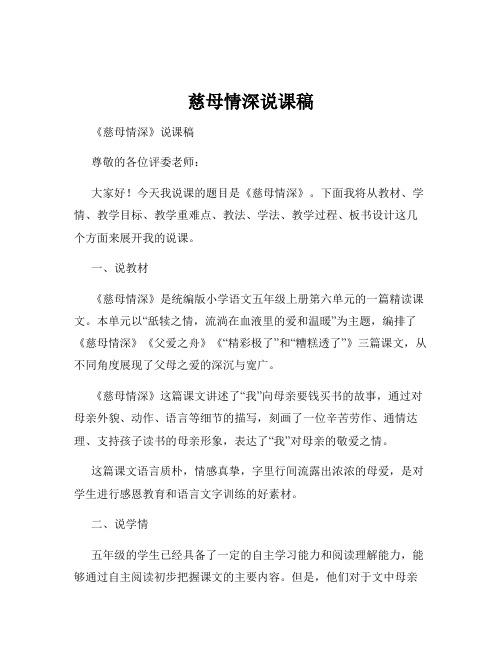 慈母情深说课稿

《慈母情深》说课稿

尊敬的各位评委老师：

大家好！今天我说课的题目是《慈母情深》。下面我将从教材、学情、教学目标、教学重难点、教法、学法、教学过程、板书设计这几个方面来展开我的说课。

一、说教材

《慈母情深》是统编版小学语文五年级上册第六单元的一篇精读课文。本单元以“舐犊之情，流淌在血液里的爱和温暖”为主题，编排了《慈母情深》《父爱之舟》《“精彩极了”和“糟糕透了”》三篇课文，从不同角度展现了父母之爱的深沉与宽广。

《慈母情深》这篇课文讲述了“我”向母亲要钱买书的故事，通过对母亲外貌、动作、语言等细节的描写，刻画了一位辛苦劳作、通情达理、支持孩子读书的母亲形象，表达了“我”对母亲的敬爱之情。

这篇课文语言质朴，情感真挚，字里行间流露出浓浓的母爱，是对学生进行感恩教育和语言文字训练的好素材。

二、说学情

五年级的学生已经具备了一定的自主学习能力和阅读理解能力，能够通过自主阅读初步把握课文的主要内容。但是，他们对于文中母亲